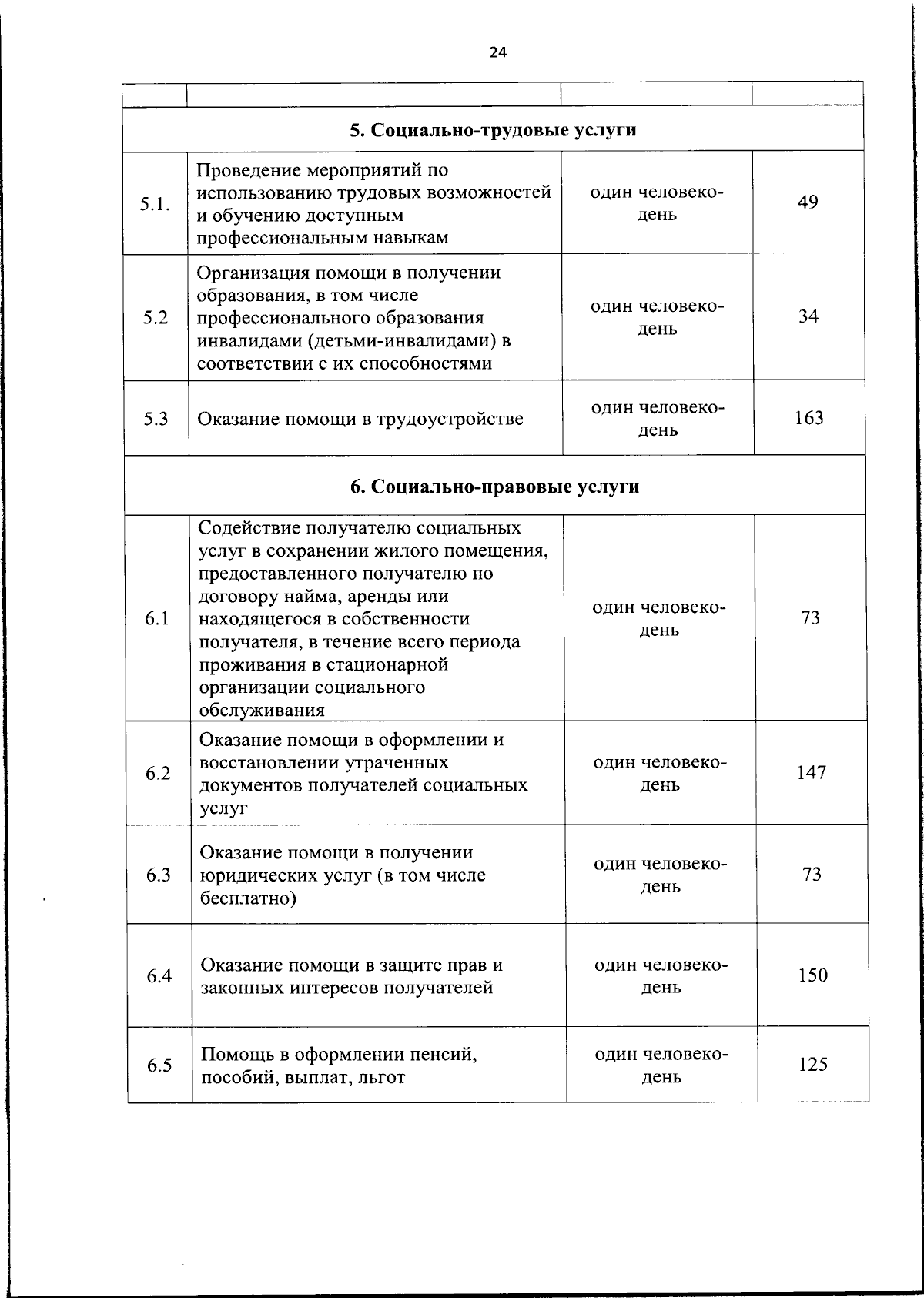 24

|  |  |  |  |
|---|---|---|---|
| 5. Социально-трудовые услуги |  |  |  |
| 5.1. | Проведение мероприятий по использованию трудовых возможностей и обучению доступным профессиональным навыкам | один человеко-день | 49 |
| 5.2 | Организация помощи в получении образования, в том числе профессионального образования инвалидами (детьми-инвалидами) в соответствии с их способностями | один человеко-день | 34 |
| 5.3 | Оказание помощи в трудоустройстве | один человеко-день | 163 |
| 6. Социально-правовые услуги |  |  |  |
| 6.1 | Содействие получателю социальных услуг в сохранении жилого помещения, предоставленного получателю по договору найма, аренды или находящегося в собственности получателя, в течение всего периода проживания в стационарной организации социального обслуживания | один человеко-день | 73 |
| 6.2 | Оказание помощи в оформлении и восстановлении утраченных документов получателей социальных услуг | один человеко-день | 147 |
| 6.3 | Оказание помощи в получении юридических услуг (в том числе бесплатно) | один человеко-день | 73 |
| 6.4 | Оказание помощи в защите прав и законных интересов получателей | один человеко-день | 150 |
| 6.5 | Помощь в оформлении пенсий, пособий, выплат, льгот | один человеко-день | 125 |